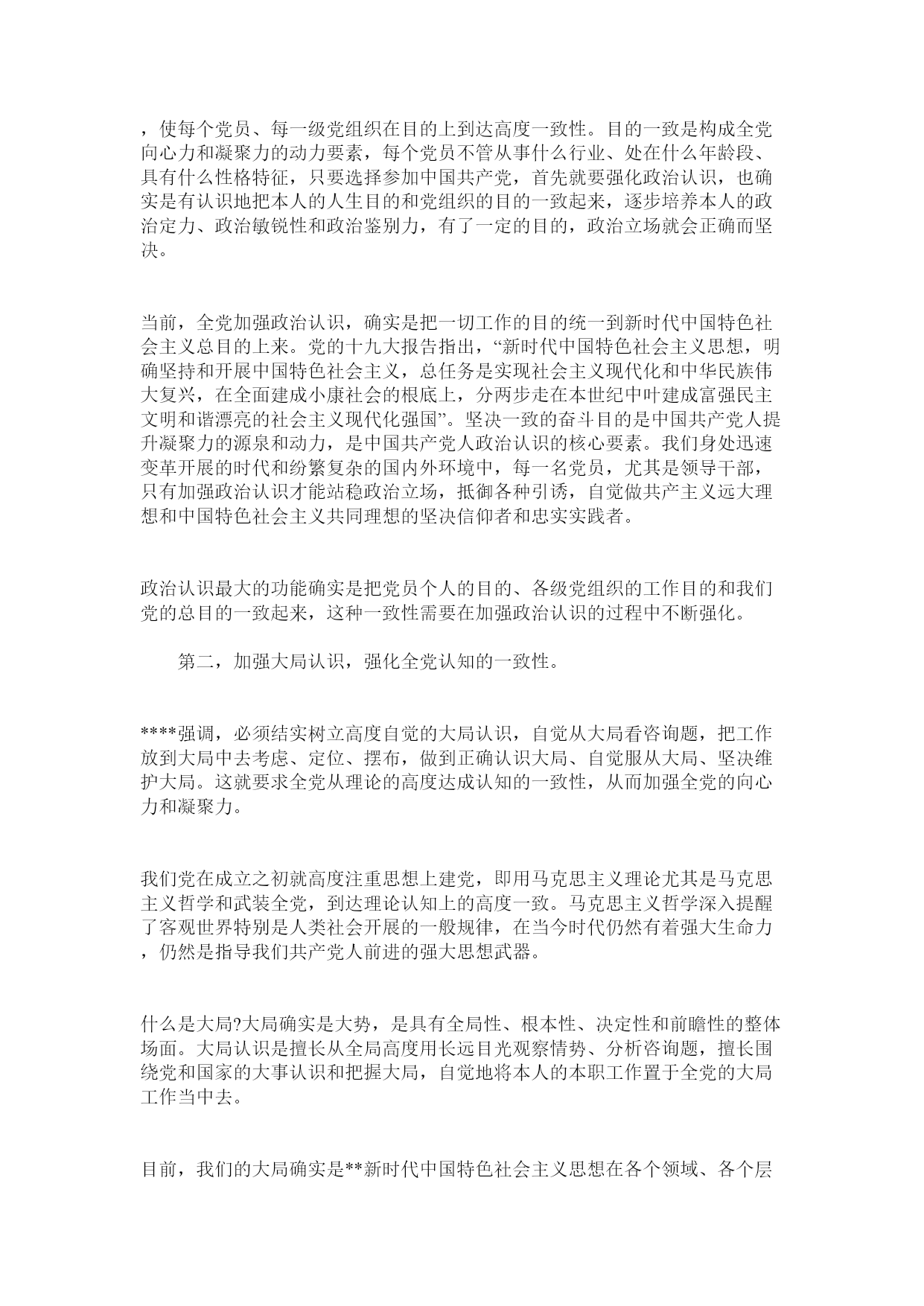 ，使每个党员、每一级党组织在目的上到达高度一致性。目的一致是构成全党向心力和凝聚力的动力要素，每个党员不管从事什么行业、处在什么年龄段、具有什么性格特征，只要选择参加中国共产党，首先就要强化政治认识，也确实是有认识地把本人的人生目的和党组织的目的一致起来，逐步培养本人的政治定力、政治敏锐性和政治鉴别力，有了一定的目的，政治立场就会正确而坚决。

当前，全党加强政治认识，确实是把一切工作的目的统一到新时代中国特色社会主义总目的上来。党的十九大报告指出，“新时代中国特色社会主义思想，明确坚持和开展中国特色社会主义，总任务是实现社会主义现代化和中华民族伟大复兴，在全面建成小康社会的根底上，分两步走在本世纪中叶建成富强民主文明和谐漂亮的社会主义现代化强国”。坚决一致的奋斗目的是中国共产党人提升凝聚力的源泉和动力，是中国共产党人政治认识的核心要素。我们身处迅速变革开展的时代和纷繁复杂的国内外环境中，每一名党员，尤其是领导干部，只有加强政治认识才能站稳政治立场，抵御各种引诱，自觉做共产主义远大理想和中国特色社会主义共同理想的坚决信仰者和忠实实践者。

政治认识最大的功能确实是把党员个人的目的、各级党组织的工作目的和我们党的总目的一致起来，这种一致性需要在加强政治认识的过程中不断强化。

第二，加强大局认识，强化全党认知的一致性。

****强调，必须结实树立高度自觉的大局认识，自觉从大局看咨询题，把工作放到大局中去考虑、定位、摆布，做到正确认识大局、自觉服从大局、坚决维护大局。这就要求全党从理论的高度达成认知的一致性，从而加强全党的向心力和凝聚力。

我们党在成立之初就高度注重思想上建党，即用马克思主义理论尤其是马克思主义哲学和武装全党，到达理论认知上的高度一致。马克思主义哲学深入提醒了客观世界特别是人类社会开展的一般规律，在当今时代仍然有着强大生命力，仍然是指导我们共产党人前进的强大思想武器。

什么是大局?大局确实是大势，是具有全局性、根本性、决定性和前瞻性的整体场面。大局认识是擅长从全局高度用长远目光观察情势、分析咨询题，擅长围绕党和国家的大事认识和把握大局，自觉地将本人的本职工作置于全党的大局工作当中去。

目前，我们的大局确实是**新时代中国特色社会主义思想在各个领域、各个层